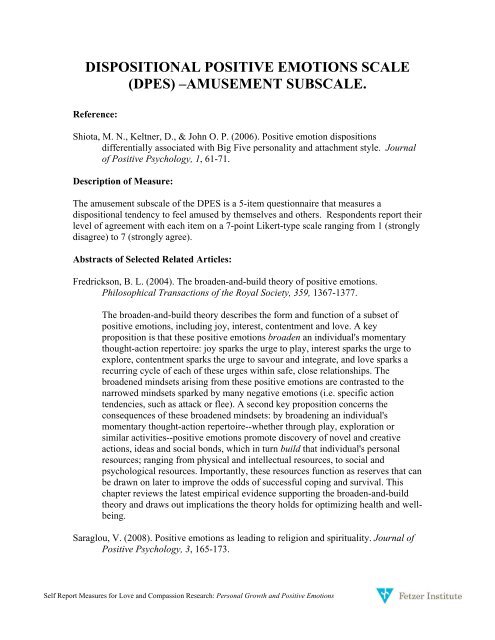 DISPOSITIONAL POSITIVE EMOTIONS SCALE (DPES) –AMUSEMENT SUBSCALE.

Reference:

Shiota, M. N., Keltner, D., & John O. P. (2006). Positive emotion dispositions differentially associated with Big Five personality and attachment style. Journal of Positive Psychology, 1, 61-71.

Description of Measure:

The amusement subscale of the DPES is a 5-item questionnaire that measures a dispositional tendency to feel amused by themselves and others. Respondents report their level of agreement with each item on a 7-point Likert-type scale ranging from 1 (strongly disagree) to 7 (strongly agree).

Abstracts of Selected Related Articles:

Fredrickson, B. L. (2004). The broaden-and-build theory of positive emotions. Philosophical Transactions of the Royal Society, 359, 1367-1377.

The broaden-and-build theory describes the form and function of a subset of positive emotions, including joy, interest, contentment and love. A key proposition is that these positive emotions broaden an individual's momentary thought-action repertoire: joy sparks the urge to play, interest sparks the urge to explore, contentment sparks the urge to savour and integrate, and love sparks a recurring cycle of each of these urges within safe, close relationships. The broadened mindsets arising from these positive emotions are contrasted to the narrowed mindsets sparked by many negative emotions (i.e. specific action tendencies, such as attack or flee). A second key proposition concerns the consequences of these broadened mindsets: by broadening an individual's momentary thought-action repertoire--whether through play, exploration or similar activities--positive emotions promote discovery of novel and creative actions, ideas and social bonds, which in turn build that individual's personal resources; ranging from physical and intellectual resources, to social and psychological resources. Importantly, these resources function as reserves that can be drawn on later to improve the odds of successful coping and survival. This chapter reviews the latest empirical evidence supporting the broaden-and-build theory and draws out implications the theory holds for optimizing health and well-being.

Saraglou, V. (2008). Positive emotions as leading to religion and spirituality. Journal of Positive Psychology, 3, 165-173.

Self Report Measures for Love and Compassion Research: Personal Growth and Positive Emotions

Fetzer Institute